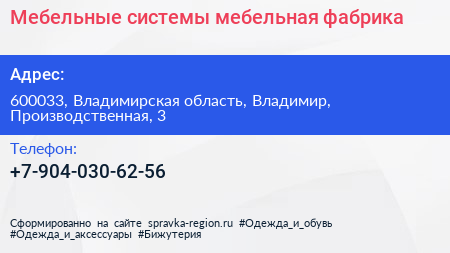 Мебельные системы мебельная фабрика

Адрес:

600033, Владимирская область, Владимир, Производственная, 3

Телефон:

+7-904-030-62-56

Сформированно на сайте spravka-region.ru #Одежда_и_обувь #Одежда_и_аксессуары #Бижутерия